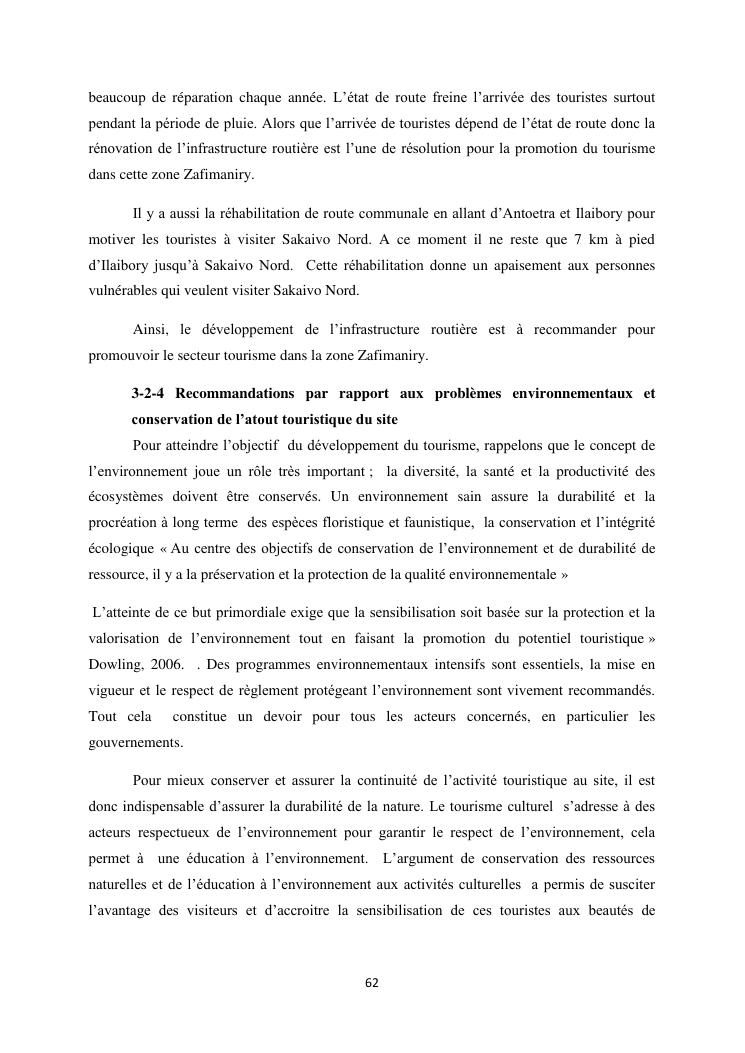 beaucoup de réparation chaque année. L'état de route freine l'arrivée des touristes surtout pendant la période de pluie. Alors que l'arrivée de touristes dépend de l'état de route donc la rénovation de l'infrastructure routière est l'une de résolution pour la promotion du tourisme dans cette zone Zafimaniry.

Il y a aussi la réhabilitation de route communale en allant d'Antoetra et Ilaibory pour motiver les touristes à visiter Sakaivo Nord. A ce moment il ne reste que 7 km à pied d'Ilaibory jusqu'à Sakaivo Nord. Cette réhabilitation donne un apaisement aux personnes vulnérables qui veulent visiter Sakaivo Nord.

Ainsi, le développement de l'infrastructure routière est à recommander pour promouvoir le secteur tourisme dans la zone Zafimaniry.

3-2-4 Recommandations par rapport aux problèmes environnementaux et conservation de l'atout touristique du site

Pour atteindre l'objectif du développement du tourisme, rappelons que le concept de l'environnement joue un rôle très important ; la diversité, la santé et la productivité des écosystèmes doivent être conservés. Un environnement sain assure la durabilité et la procréation à long terme des espèces floristique et faunistique, la conservation et l'intégrité écologique « Au centre des objectifs de conservation de l'environnement et de durabilité de ressource, il y a la préservation et la protection de la qualité environnementale »

L'atteinte de ce but primordiale exige que la sensibilisation soit basée sur la protection et la valorisation de l'environnement tout en faisant la promotion du potentiel touristique » Dowling, 2006. . Des programmes environnementaux intensifs sont essentiels, la mise en vigueur et le respect de règlement protégeant l'environnement sont vivement recommandés. Tout cela constitue un devoir pour tous les acteurs concernés, en particulier les gouvernements.

Pour mieux conserver et assurer la continuité de l'activité touristique au site, il est donc indispensable d'assurer la durabilité de la nature. Le tourisme culturel s'adresse à des acteurs respectueux de l'environnement pour garantir le respect de l'environnement, cela permet à une éducation à l'environnement. L'argument de conservation des ressources naturelles et de l'éducation à l'environnement aux activités culturelles a permis de susciter l'avantage des visiteurs et d'accroitre la sensibilisation de ces touristes aux beautés de

62